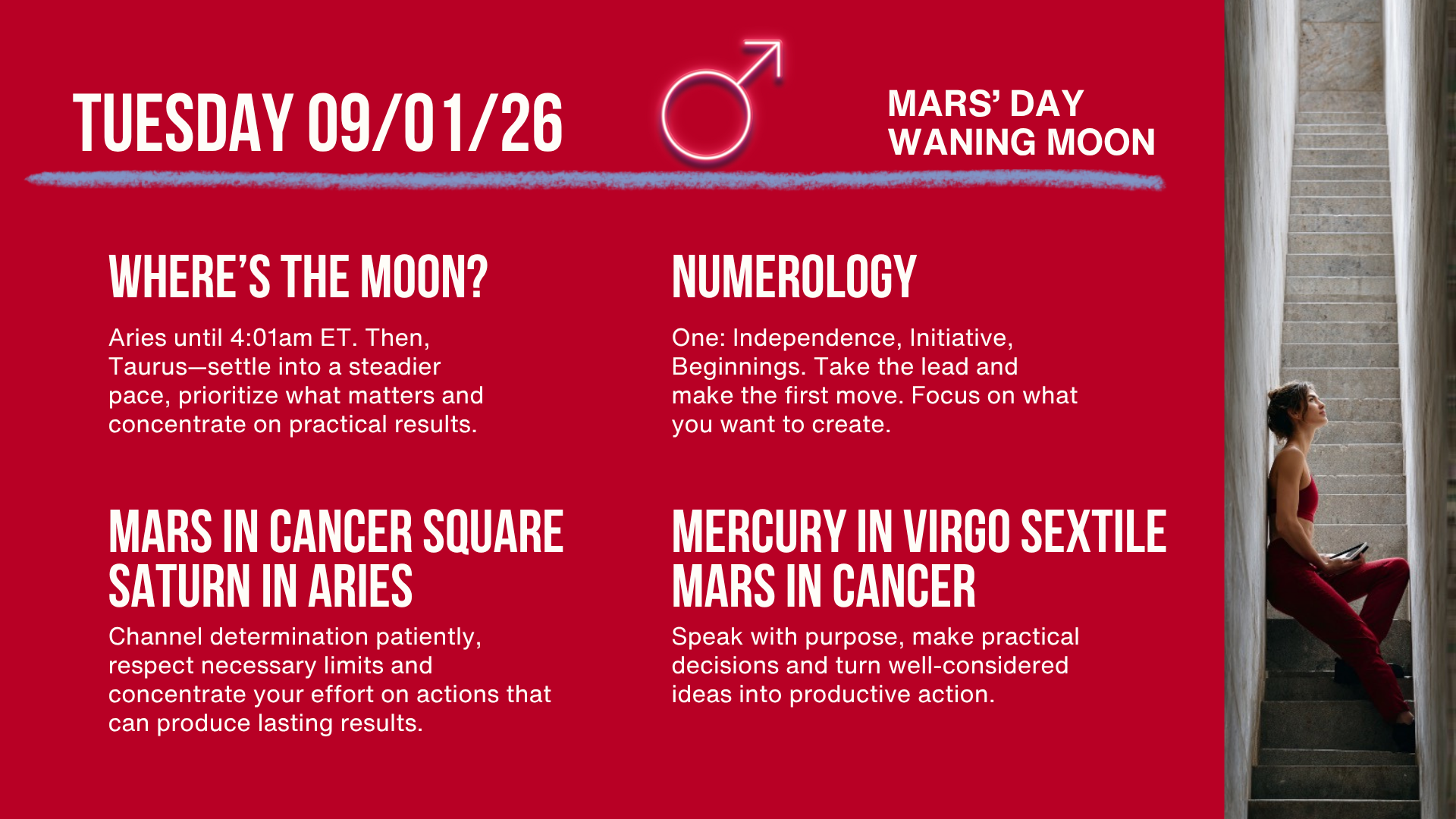 TUESDAY 09/01/26

MARS' DAY
WANING MOON

WHERE'S THE MOON?

Aries until 4:01am ET. Then, Taurus—settle into a steadier pace, prioritize what matters and concentrate on practical results.

MARS IN CANCER SQUARE SATURN IN ARIES

Channel determination patiently, respect necessary limits and concentrate your effort on actions that can produce lasting results.

NUMEROLOGY

One: Independence, Initiative, Beginnings. Take the lead and make the first move. Focus on what you want to create.

MERCURY IN VIRGO SEXTILE MARS IN CANCER

Speak with purpose, make practical decisions and turn well-considered ideas into productive action.